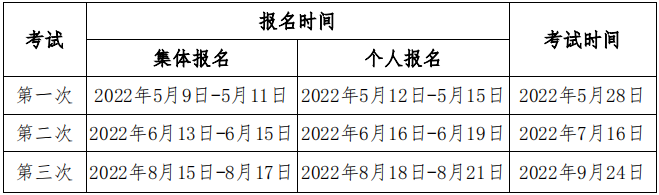 | 考试 | 报名时间 | | 考试时间 |
|---|---|---|---|
| | 集体报名 | 个人报名 | |
| 第一次 | 2022年5月9日-5月11日 | 2022年5月12日-5月15日 | 2022年5月28日 |
| 第二次 | 2022年6月13日-6月15日 | 2022年6月16日-6月19日 | 2022年7月16日 |
| 第三次 | 2022年8月15日-8月17日 | 2022年8月18日-8月21日 | 2022年9月24日 |